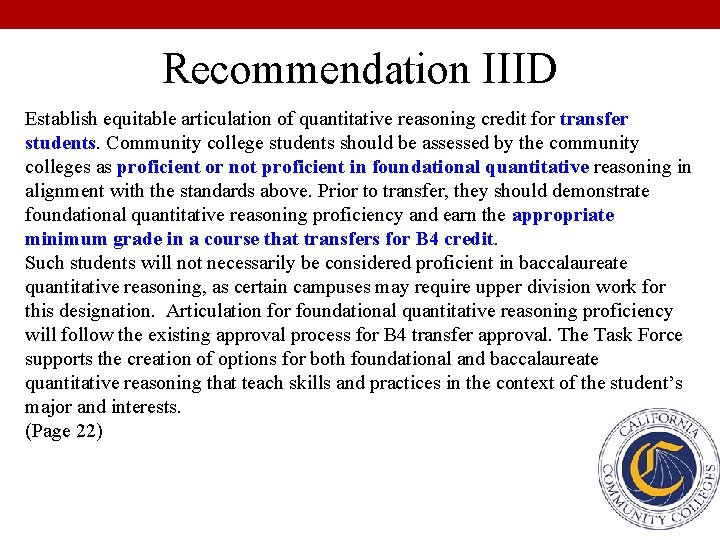 Recommendation IIID

Establish equitable articulation of quantitative reasoning credit for transfer students. Community college students should be assessed by the community colleges as proficient or not proficient in foundational quantitative reasoning in alignment with the standards above. Prior to transfer, they should demonstrate foundational quantitative reasoning proficiency and earn the appropriate minimum grade in a course that transfers for B4 credit.
Such students will not necessarily be considered proficient in baccalaureate quantitative reasoning, as certain campuses may require upper division work for this designation. Articulation for foundational quantitative reasoning proficiency will follow the existing approval process for B4 transfer approval. The Task Force supports the creation of options for both foundational and baccalaureate quantitative reasoning that teach skills and practices in the context of the student's major and interests.
(Page 22)

CALIFORNIA COMMUNITY COLLEGES